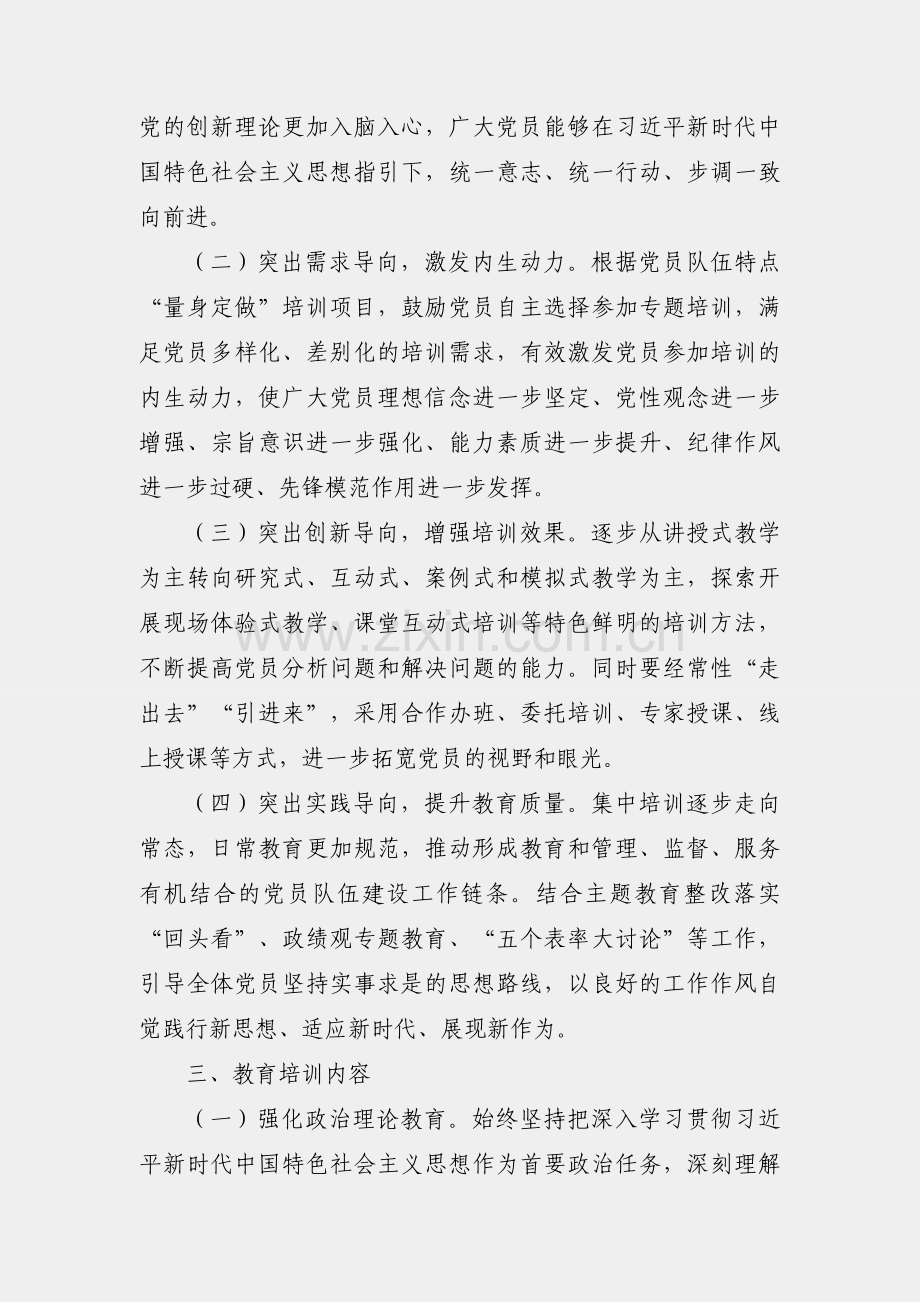 党的创新理论更加入脑入心，广大党员能够在习近平新时代中国特色社会主义思想指引下，统一意志、统一行动、步调一致向前进。

（二）突出需求导向，激发内生动力。根据党员队伍特点“量身定做”培训项目，鼓励党员自主选择参加专题培训，满足党员多样化、差别化的培训需求，有效激发党员参加培训的内生动力，使广大党员理想信念进一步坚定、党性观念进一步增强、宗旨意识进一步强化、能力素质进一步提升、纪律作风进一步过硬、先锋模范作用进一步发挥。

（三）突出创新导向，增强培训效果。逐步从讲授式教学为主转向研究式、互动式、案例式和模拟式教学为主，探索开展现场体验式教学、课堂互动式培训等特色鲜明的培训方法，不断提高党员分析问题和解决问题的能力。同时要经常性“走出去”“引进来”，采用合作办班、委托培训、专家授课、线上授课等方式，进一步拓宽党员的视野和眼光。

（四）突出实践导向，提升教育质量。集中培训逐步走向常态，日常教育更加规范，推动形成教育和管理、监督、服务有机结合的党员队伍建设工作链条。结合主题教育整改落实“回头看”、政绩观专题教育、“五个表率大讨论”等工作，引导全体党员坚持实事求是的思想路线，以良好的工作作风自觉践行新思想、适应新时代、展现新作为。

三、教育培训内容

（一）强化政治理论教育。始终坚持把深入学习贯彻习近平新时代中国特色社会主义思想作为首要政治任务，深刻理解

www.zixin.com.cn